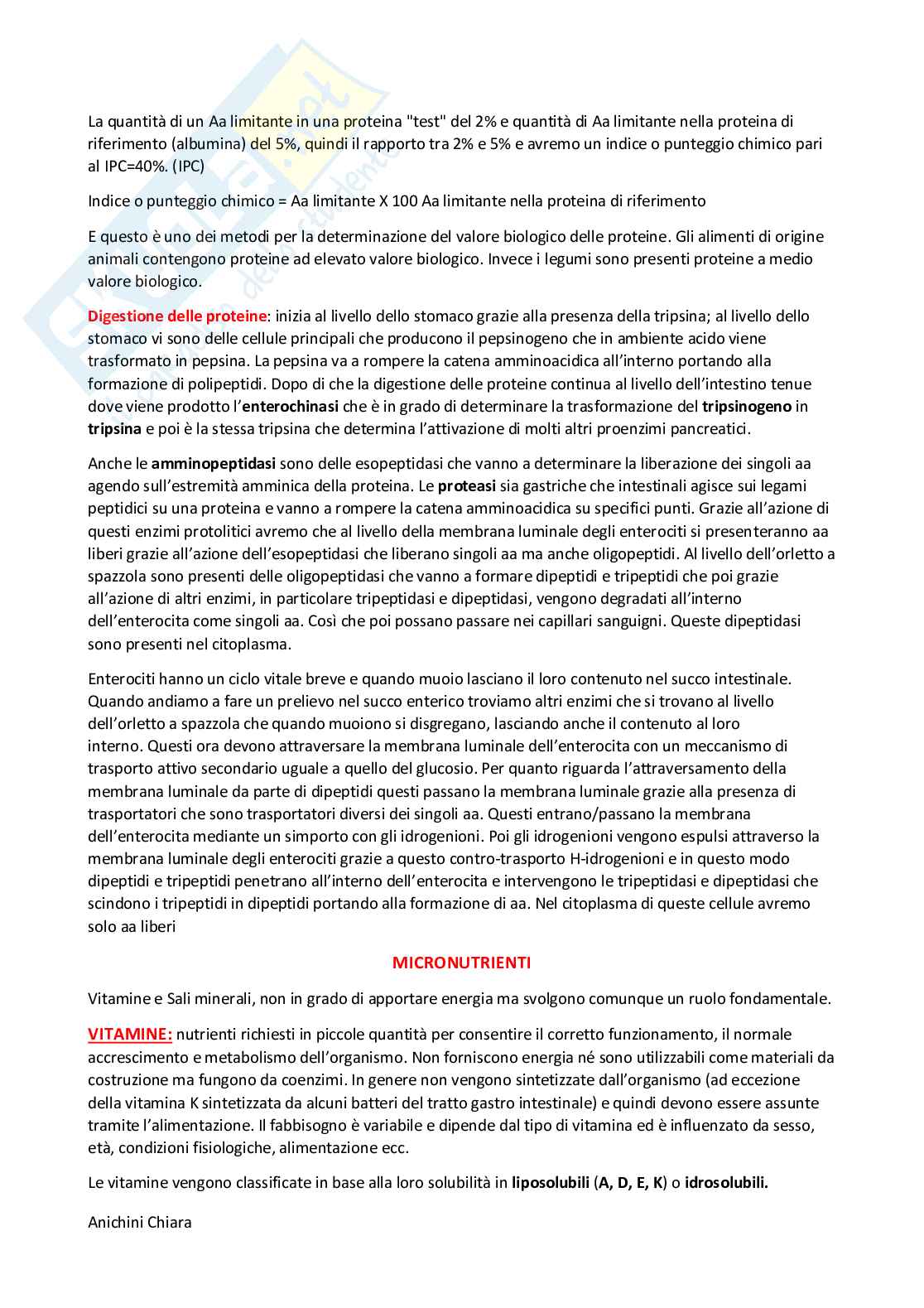 La quantità di un Aa limitante in una proteina "test" del 2% e quantità di Aa limitante nella proteina di riferimento (albumina) del 5%, quindi il rapporto tra 2% e 5% e avremo un indice o punteggio chimico pari al IPC=40%. (IPC)

Indice o punteggio chimico = Aa limitante X 100 Aa limitante nella proteina di riferimento

E questo è uno dei metodi per la determinazione del valore biologico delle proteine. Gli alimenti di origine animali contengono proteine ad elevato valore biologico. Invece i legumi sono presenti proteine a medio valore biologico.

Digestione delle proteine: inizia al livello dello stomaco grazie alla presenza della tripsina; al livello dello stomaco vi sono delle cellule principali che producono il pepsinogeno che in ambiente acido viene trasformato in pepsina. La pepsina va a rompere la catena amminoacidica all'interno portando alla formazione di polipeptidi. Dopo di che la digestione delle proteine continua al livello dell'intestino tenue dove viene prodotto l'enterochinasi che è in grado di determinare la trasformazione del tripsinogeno in tripsina e poi è la stessa tripsina che determina l'attivazione di molti altri proenzimi pancreatici.

Anche le amminopeptidasi sono delle esopeptidasi che vanno a determinare la liberazione dei singoli aa agendo sull'estremità amminica della proteina. Le proteasi sia gastriche che intestinali agisce sui legami peptidici su una proteina e vanno a rompere la catena amminoacidica su specifici punti. Grazie all'azione di questi enzimi protolitici avremo che al livello della membrana luminale degli enterociti si presenteranno aa liberi grazie all'azione dell'esopeptidasi che liberano singoli aa ma anche oligopeptidi. Al livello dell'orletto a spazzola sono presenti delle oligopeptidasi che vanno a formare dipeptidi e tripeptidi che poi grazie all'azione di altri enzimi, in particolare tripeptidasi e dipeptidasi, vengono degradati all'interno dell'enterocita come singoli aa. Così che poi possano passare nei capillari sanguigni. Queste dipeptidasi sono presenti nel citoplasma.

Enterociti hanno un ciclo vitale breve e quando muoio lasciano il loro contenuto nel succo intestinale. Quando andiamo a fare un prelievo nel succo enterico troviamo altri enzimi che si trovano al livello dell'orletto a spazzola che quando muoiono si disgregano, lasciando anche il contenuto al loro interno. Questi ora devono attraversare la membrana luminale dell'enterocita con un meccanismo di trasporto attivo secondario uguale a quello del glucosio. Per quanto riguarda l'attraversamento della membrana luminale da parte di dipeptidi questi passano la membrana luminale grazie alla presenza di trasportatori che sono trasportatori diversi dei singoli aa. Questi entrano/passano la membrana dell'enterocita mediante un simporto con gli idrogenioni. Poi gli idrogenioni vengono espulsi attraverso la membrana luminale degli enterociti grazie a questo contro-trasporto H-idrogenioni e in questo modo dipeptidi e tripeptidi penetrano all'interno dell'enterocita e intervengono le tripeptidasi e dipeptidasi che scindono i tripeptidi in dipeptidi portando alla formazione di aa. Nel citoplasma di queste cellule avremo solo aa liberi

MICRONUTRIENTI

Vitamine e Sali minerali, non in grado di apportare energia ma svolgono comunque un ruolo fondamentale.

VITAMINE: nutrienti richiesti in piccole quantità per consentire il corretto funzionamento, il normale accrescimento e metabolismo dell'organismo. Non forniscono energia né sono utilizzabili come materiali da costruzione ma fungono da coenzimi. In genere non vengono sintetizzate dall'organismo (ad eccezione della vitamina K sintetizzata da alcuni batteri del tratto gastro intestinale) e quindi devono essere assunte tramite l'alimentazione. Il fabbisogno è variabile e dipende dal tipo di vitamina ed è influenzato da sesso, età, condizioni fisiologiche, alimentazione ecc.

Le vitamine vengono classificate in base alla loro solubilità in liposolubili (A, D, E, K) o idrosolubili.

Anichini Chiara